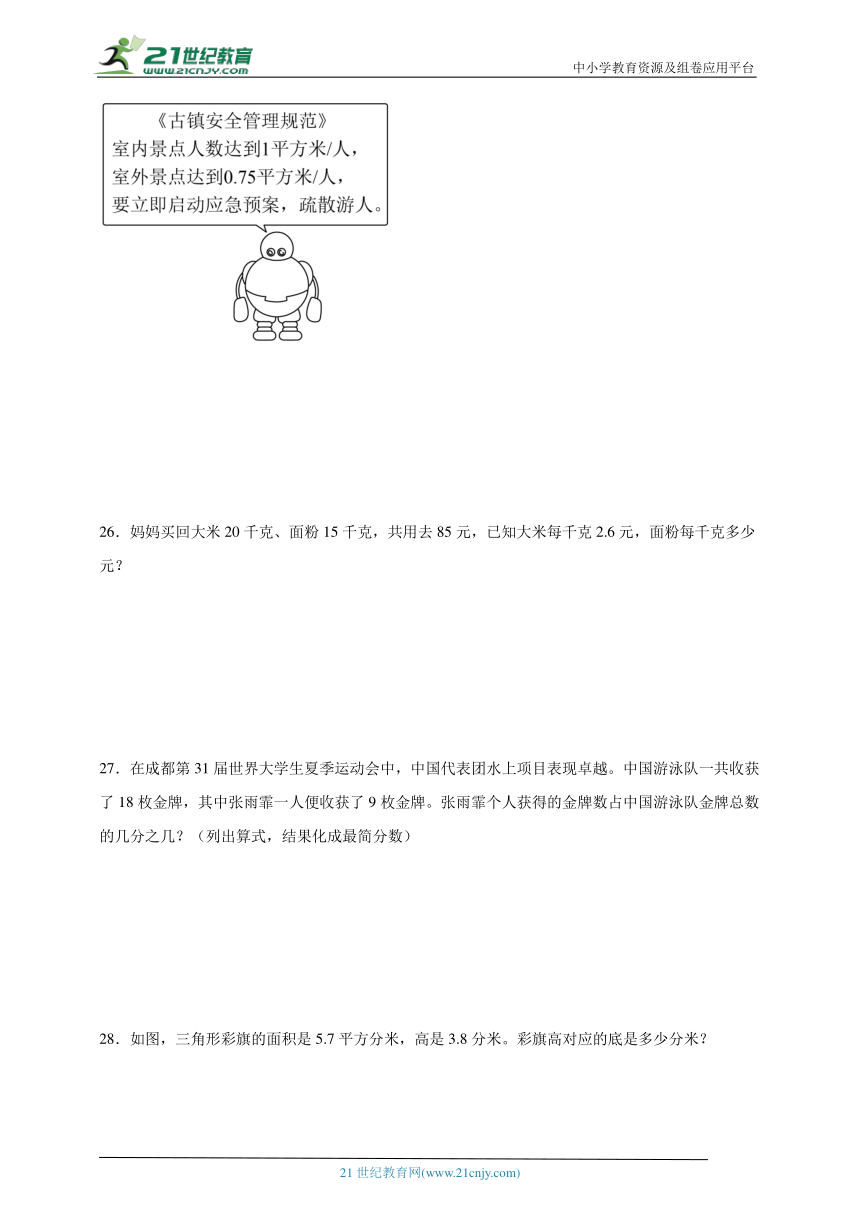 21世纪教育
www.21cnjy.com
中小学教育资源及组卷应用平台

《古镇安全管理规范》
室内景点人数达到1平方米/人，
室外景点达到0.75平方米/人，
要立即启动应急预案，疏散游人。

26．妈妈买回大米 20 千克、面粉 15 千克，共用去 85 元，已知大米每千克 2.6 元，面粉每千克多少元？

27．在成都第 31 届世界大学生夏季运动会中，中国代表团水上项目表现卓越。中国游泳队一共收获了 18 枚金牌，其中张雨霏一人便收获了 9 枚金牌。张雨霏个人获得的金牌数占中国游泳队金牌总数的几分之几？（列出算式，结果化成最简分数）

28．如图，三角形彩旗的面积是 5.7 平方分米，高是 3.8 分米。彩旗高对应的底是多少分米？

21 世纪教育网(www.21cnjy.com)